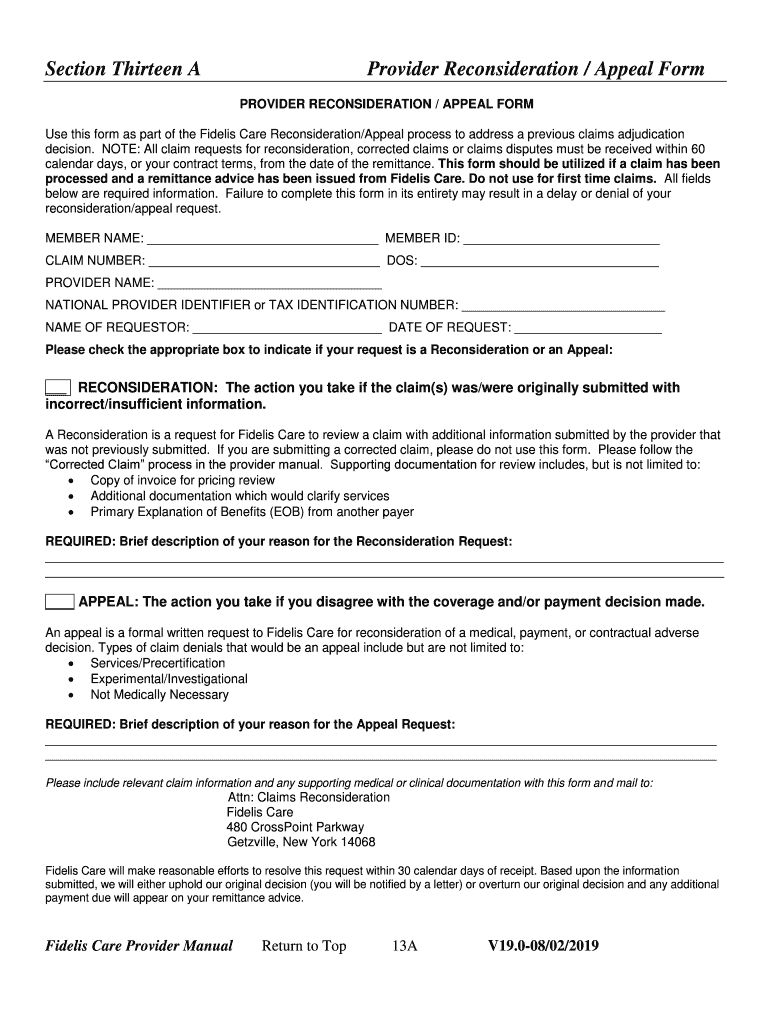 Section Thirteen A Provider Reconsideration / Appeal Form

PROVIDER RECONSIDERATION / APPEAL FORM

Use this form as part of the Fidelis Care Reconsideration/Appeal process to address a previous claims adjudication decision. NOTE: All claim requests for reconsideration, corrected claims or claims disputes must be received within 60 calendar days, or your contract terms, from the date of the remittance. This form should be utilized if a claim has been processed and a remittance advice has been issued from Fidelis Care. Do not use for first time claims. All fields below are required information. Failure to complete this form in its entirety may result in a delay or denial of your reconsideration/appeal request.

MEMBER NAME: ____ MEMBER ID: ____

CLAIM NUMBER: ____ DOS: ____

PROVIDER NAME: ____

NATIONAL PROVIDER IDENTIFIER or TAX IDENTIFICATION NUMBER: ____

NAME OF REQUESTOR: ____ DATE OF REQUEST: ____

Please check the appropriate box to indicate if your request is a Reconsideration or an Appeal:

☐ RECONSIDERATION: The action you take if the claim(s) was/were originally submitted with incorrect/insufficient information.

A Reconsideration is a request for Fidelis Care to review a claim with additional information submitted by the provider that was not previously submitted. If you are submitting a corrected claim, please do not use this form. Please follow the "Corrected Claim" process in the provider manual. Supporting documentation for review includes, but is not limited to:
• Copy of invoice for pricing review
• Additional documentation which would clarify services
• Primary Explanation of Benefits (EOB) from another payer

REQUIRED: Brief description of your reason for the Reconsideration Request:

____

____

☐ APPEAL: The action you take if you disagree with the coverage and/or payment decision made.

An appeal is a formal written request to Fidelis Care for reconsideration of a medical, payment, or contractual adverse decision. Types of claim denials that would be an appeal include but are not limited to:
• Services/Precertification
• Experimental/Investigational
• Not Medically Necessary

REQUIRED: Brief description of your reason for the Appeal Request:

____

____

Please include relevant claim information and any supporting medical or clinical documentation with this form and mail to:

Attn: Claims Reconsideration
Fidelis Care
480 CrossPoint Parkway
Getzville, New York 14068

Fidelis Care will make reasonable efforts to resolve this request within 30 calendar days of receipt. Based upon the information submitted, we will either uphold our original decision (you will be notified by a letter) or overturn our original decision and any additional payment due will appear on your remittance advice.

Fidelis Care Provider Manual Return to Top 13A V19.0-08/02/2019